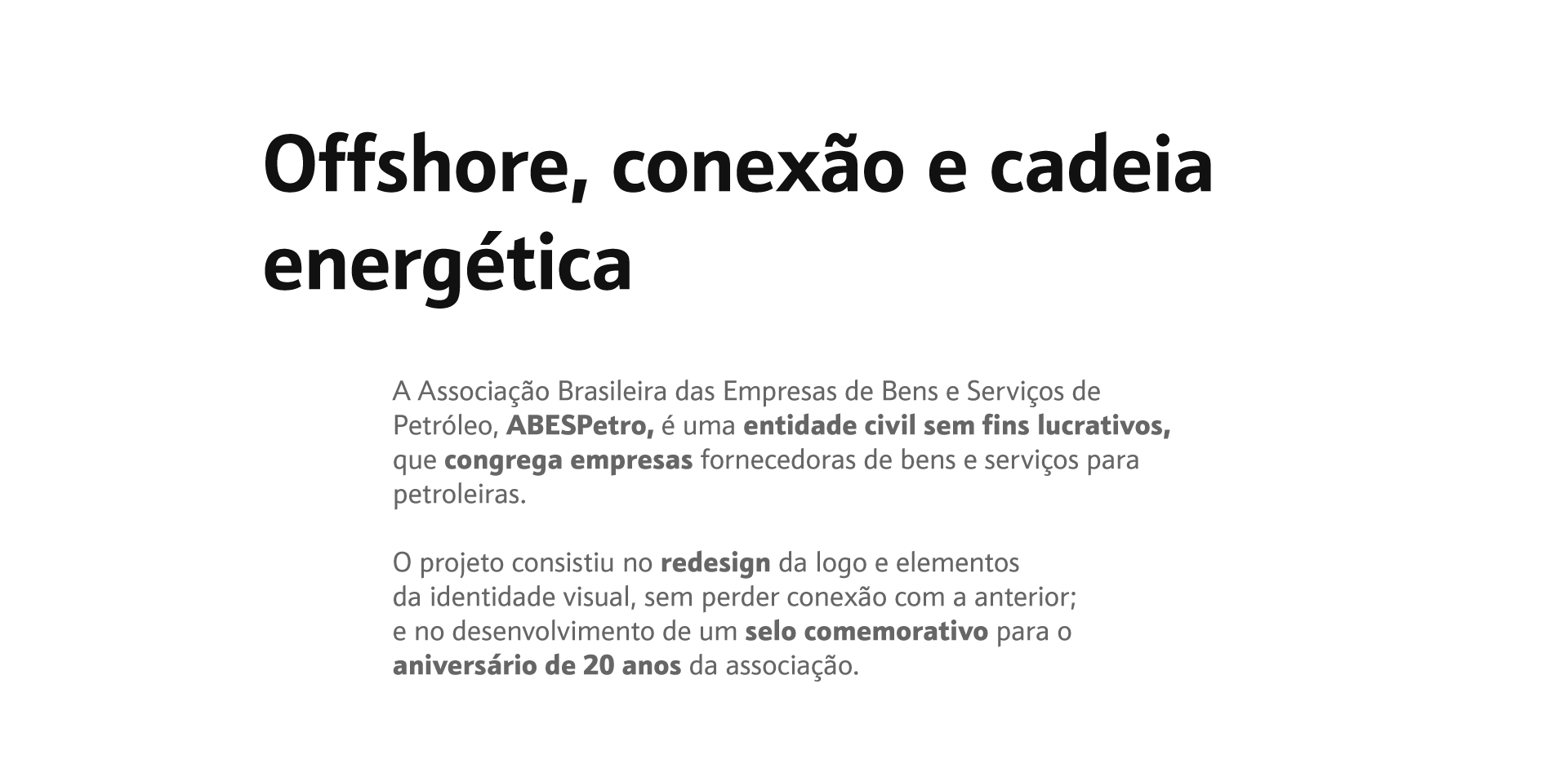 Offshore, conexão e cadeia energética

A Associação Brasileira das Empresas de Bens e Serviços de Petróleo, ABESPetro, é uma entidade civil sem fins lucrativos, que congrega empresas fornecedoras de bens e serviços para petroleiras.

O projeto consistiu no redesign da logo e elementos da identidade visual, sem perder conexão com a anterior; e no desenvolvimento de um selo comemorativo para o aniversário de 20 anos da associação.